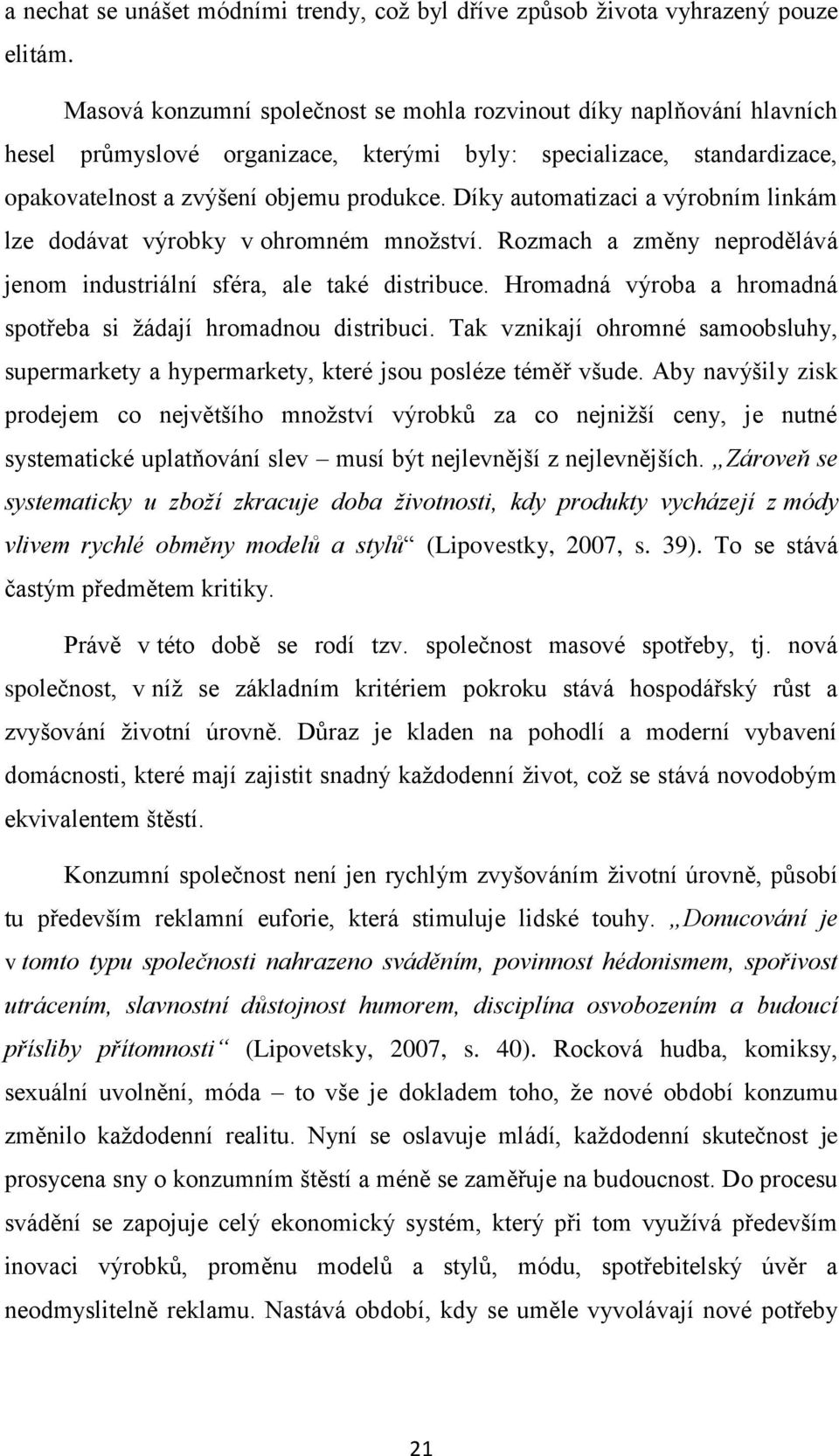 a nechat se unášet módními trendy, což byl dříve způsob života vyhrazený pouze elitám.

Masová konzumní společnost se mohla rozvinout díky naplňování hlavních hesel průmyslové organizace, kterými byly: specializace, standardizace, opakovatelnost a zvýšení objemu produkce. Díky automatizaci a výrobním linkám lze dodávat výrobky v ohromném množství. Rozmach a změny neprodělává jenom industriální sféra, ale také distribuce. Hromadná výroba a hromadná spotřeba si žádají hromadnou distribuci. Tak vznikají ohromné samoobsluhy, supermarkety a hypermarkety, které jsou posléze téměř všude. Aby navýšily zisk prodejem co největšího množství výrobků za co nejnižší ceny, je nutné systematické uplatňování slev – musí být nejlevnější z nejlevnějších. „Zároveň se systematicky u zboží zkracuje doba životnosti, kdy produkty vycházejí z módy vlivem rychlé obměny modelů a stylů“ (Lipovestky, 2007, s. 39). To se stává častým předmětem kritiky.

Právě v této době se rodí tzv. společnost masové spotřeby, tj. nová společnost, v níž se základním kritériem pokroku stává hospodářský růst a zvyšování životní úrovně. Důraz je kladen na pohodlí a moderní vybavení domácnosti, které mají zajistit snadný každodenní život, což se stává novodobým ekvivalentem štěstí.

Konzumní společnost není jen rychlým zvyšováním životní úrovně, působí tu především reklamní euforie, která stimuluje lidské touhy. „Donucování je v tomto typu společnosti nahrazeno sváděním, povinnost hédonismem, spořivost utrácením, slavnostní důstojnost humorem, disciplína osvobozením a budoucí přísliby přítomnosti“ (Lipovetsky, 2007, s. 40). Rocková hudba, komiksy, sexuální uvolnění, móda – to vše je dokladem toho, že nové období konzumu změnilo každodenní realitu. Nyní se oslavuje mládí, každodenní skutečnost je prosycena sny o konzumním štěstí a méně se zaměřuje na budoucnost. Do procesu svádění se zapojuje celý ekonomický systém, který při tom využívá především inovaci výrobků, proměnu modelů a stylů, módu, spotřebitelský úvěr a neodmyslitelně reklamu. Nastává období, kdy se uměle vyvolávají nové potřeby

21